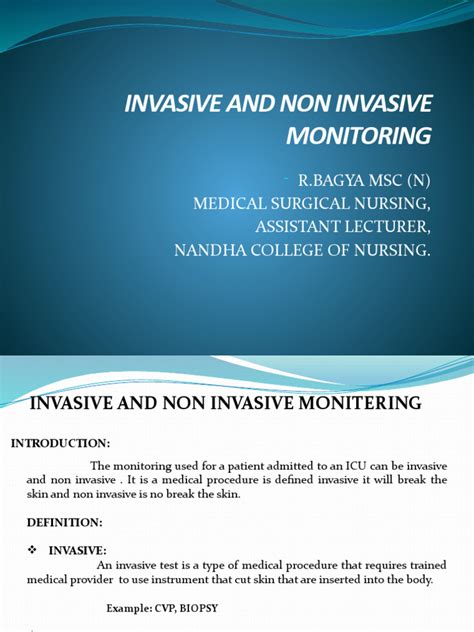 INVASIVE AND NON INVASIVE MONITORING

- R.BAGYA MSC (N)
MEDICAL SURGICAL NURSING,
ASSISTANT LECTURER,
NANDHA COLLEGE OF NURSING.

INVASIVE AND NON INVASIVE MONITERING

INTRODUCTION:

The monitoring used for a patient admitted to an ICU can be invasive and non invasive . It is a medical procedure is defined invasive it will break the skin and non invasive is no break the skin.

DEFINITION:

❖ INVASIVE:

An invasive test is a type of medical procedure that requires trained medical provider to use instrument that cut skin that are inserted into the body.

Example: CVP, BIOPSY